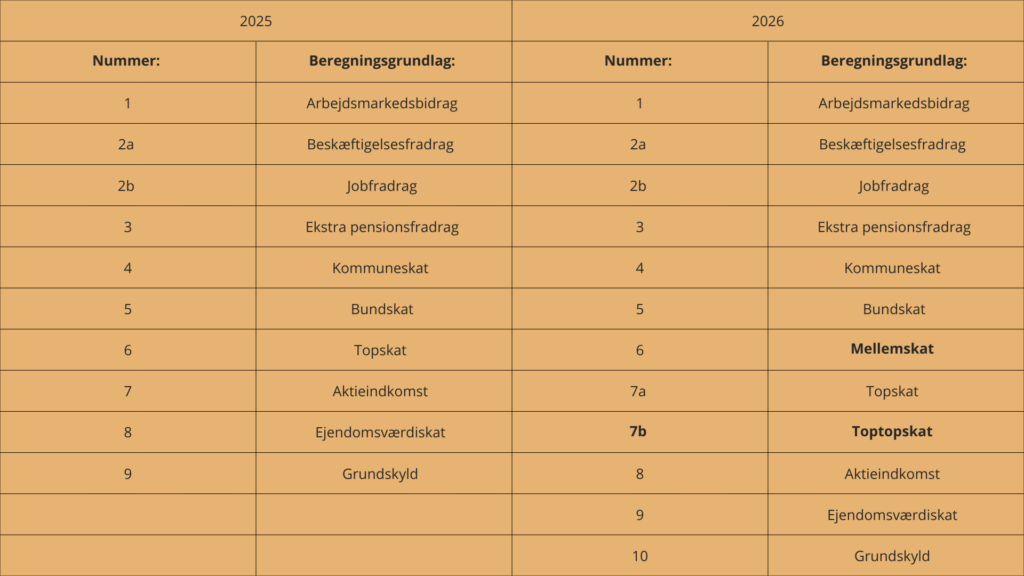 | 2025 | | 2026 | |
|---|---|---|---|
| **Nummer:** | **Beregningsgrundlag:** | **Nummer:** | **Beregningsgrundlag:** |
| 1 | Arbejdsmarkedsbidrag | 1 | Arbejdsmarkedsbidrag |
| 2a | Beskæftigelsesfradrag | 2a | Beskæftigelsesfradrag |
| 2b | Jobfradrag | 2b | Jobfradrag |
| 3 | Ekstra pensionsfradrag | 3 | Ekstra pensionsfradrag |
| 4 | Kommuneskat | 4 | Kommuneskat |
| 5 | Bundskat | 5 | Bundskat |
| 6 | Topskat | 6 | **Mellemskat** |
| 7 | Aktieindkomst | 7a | Topskat |
| 8 | Ejendomsværdiskat | **7b** | **Toptopskat** |
| 9 | Grundskyld | 8 | Aktieindkomst |
| | | 9 | Ejendomsværdiskat |
| | | 10 | Grundskyld |